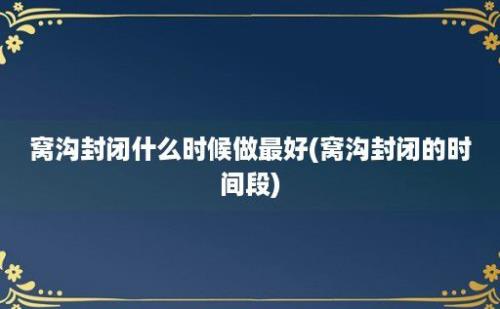 窝沟封闭什么时候做最好(窝沟封闭的时间段)